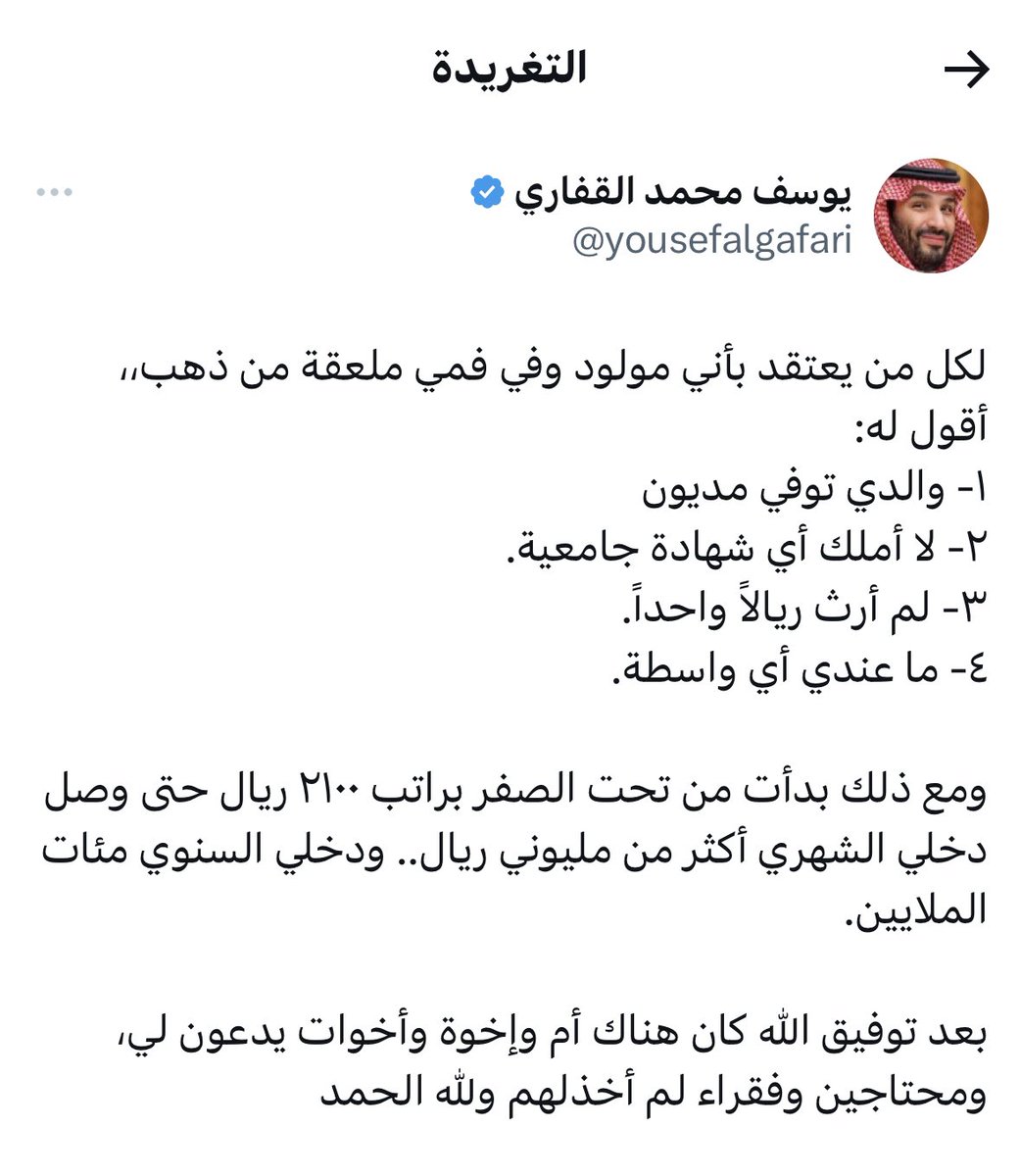 التغريدة

يوسف محمد القفاري
@yousefalgafari

لكل من يعتقد بأني مولود وفي فمي ملعقة من ذهب،،
أقول له:
١- والدي توفي مديون
٢- لا أملك أي شهادة جامعية.
٣- لم أرث ريالاً واحداً.
٤- ما عندي أي واسطة.

ومع ذلك بدأت من تحت الصفر براتب ٢١٠٠ ريال حتى وصل دخلي الشهري أكثر من مليوني ريال.. ودخلي السنوي مئات الملايين.

بعد توفيق الله كان هناك أم وإخوة وأخوات يدعون لي، ومحتاجين وفقراء لم أخذلهم ولله الحمد